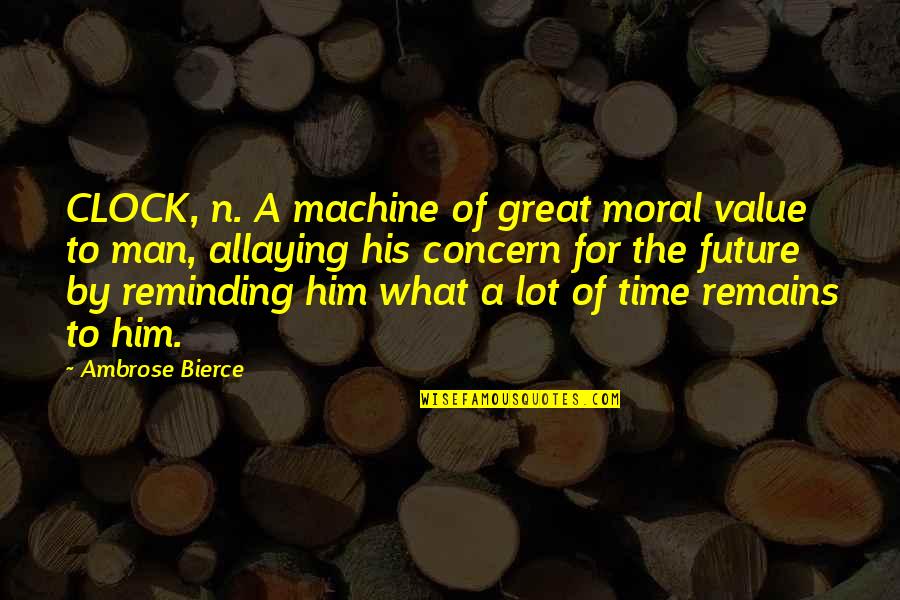 CLOCK, n. A machine of great moral value to man, allaying his concern for the future by reminding him what a lot of time remains to him.

~ Ambrose Bierce

WISEFAMOUSQUOTES.COM